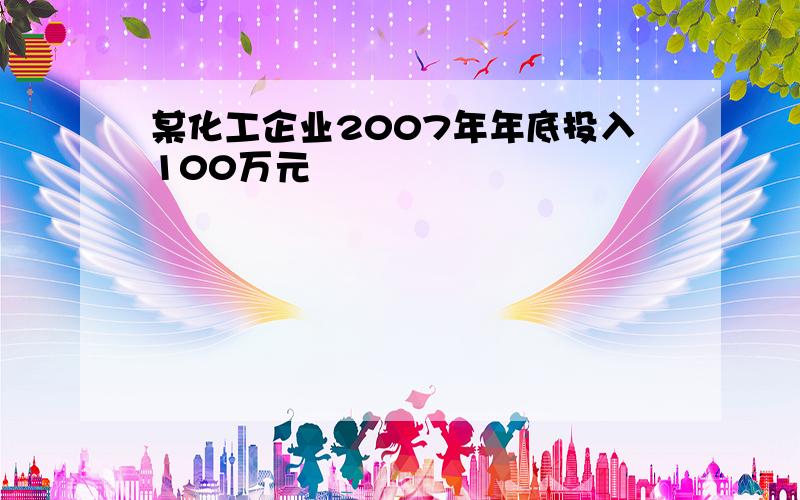 某化工企业2007年年底投入100万元